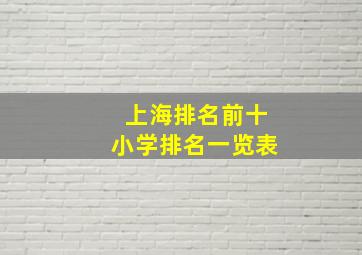 上海排名前十
小学排名一览表